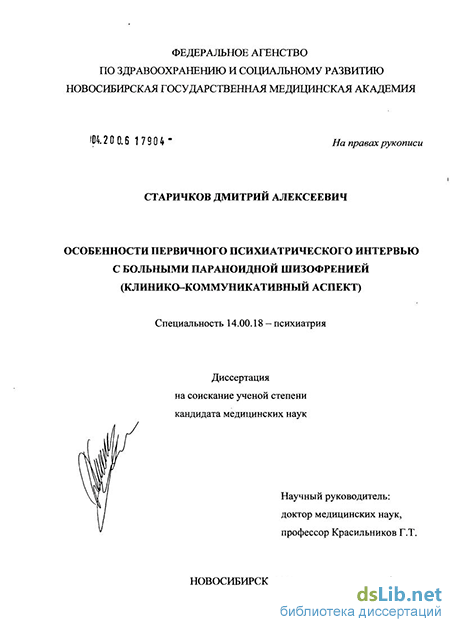 ФЕДЕРАЛЬНОЕ АГЕНСТВО
ПО ЗДРАВООХРАНЕНИЮ И СОЦИАЛЬНОМУ РАЗВИТИЮ
НОВОСИБИРСКАЯ ГОСУДАРСТВЕННАЯ МЕДИЦИНСКАЯ АКАДЕМИЯ

04.2006 17904 -

На правах рукописи

СТАРИЧКОВ ДМИТРИЙ АЛЕКСЕЕВИЧ

ОСОБЕННОСТИ ПЕРВИЧНОГО ПСИХИАТРИЧЕСКОГО ИНТЕРВЬЮ С БОЛЬНЫМИ ПАРАНОИДНОЙ ШИЗОФРЕНИЕЙ (КЛИНИКО–КОММУНИКАТИВНЫЙ АСПЕКТ)

Специальность 14.00.18 – психиатрия

Диссертация
на соискание ученой степени
кандидата медицинских наук

Научный руководитель:
доктор медицинских наук,
профессор Красильников Г.Т.

НОВОСИБИРСК

dsLib.net
библиотека диссертаций